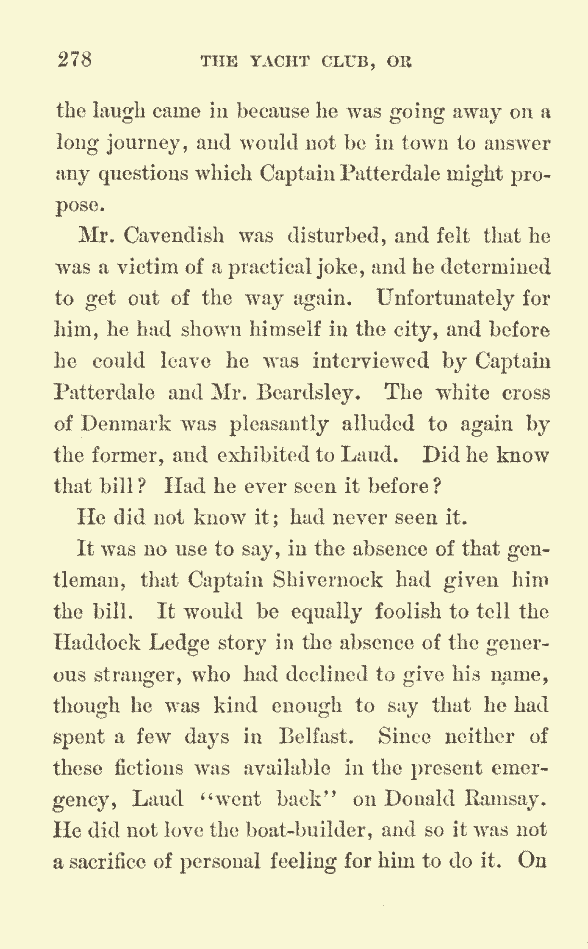 278 THE YACHT CLUB, OR

the laugh came in because he was going away on a long journey, and would not be in town to answer any questions which Captain Patterdale might propose.

Mr. Cavendish was disturbed, and felt that he was a victim of a practical joke, and he determined to get out of the way again. Unfortunately for him, he had shown himself in the city, and before he could leave he was interviewed by Captain Patterdale and Mr. Beardsley. The white cross of Denmark was pleasantly alluded to again by the former, and exhibited to Laud. Did he know that bill? Had he ever seen it before?

He did not know it; had never seen it.

It was no use to say, in the absence of that gentleman, that Captain Shivernock had given him the bill. It would be equally foolish to tell the Haddock Ledge story in the absence of the generous stranger, who had declined to give his name, though he was kind enough to say that he had spent a few days in Belfast. Since neither of these fictions was available in the present emergency, Laud "went back" on Donald Ramsay. He did not love the boat-builder, and so it was not a sacrifice of personal feeling for him to do it. On